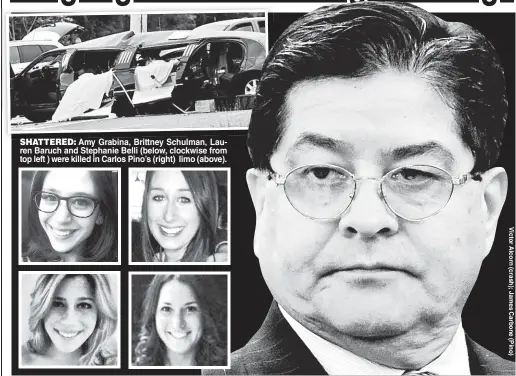 SHATTERED: Amy Grabina, Brittney Schulman, Lauren Baruch and Stephanie Belli (below, clockwise from top left ) were killed in Carlos Pino's (right) limo (above).

Victor Alcorn (crash); James Carbone (Pino)